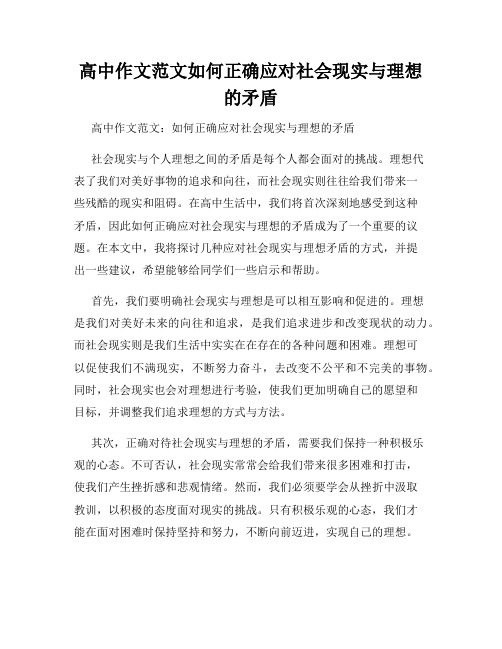 高中作文范文如何正确应对社会现实与理想的矛盾

高中作文范文：如何正确应对社会现实与理想的矛盾

社会现实与个人理想之间的矛盾是每个人都会面对的挑战。理想代表了我们对美好事物的追求和向往，而社会现实则往往给我们带来一些残酷的现实和阻碍。在高中生活中，我们将首次深刻地感受到这种矛盾，因此如何正确应对社会现实与理想的矛盾成为了一个重要的议题。在本文中，我将探讨几种应对社会现实与理想矛盾的方式，并提出一些建议，希望能够给同学们一些启示和帮助。

首先，我们要明确社会现实与理想是可以相互影响和促进的。理想是我们对美好未来的向往和追求，是我们追求进步和改变现状的动力。而社会现实则是我们生活中实实在在存在的各种问题和困难。理想可以促使我们不满现实，不断努力奋斗，去改变不公平和不完美的事物。同时，社会现实也会对理想进行考验，使我们更加明确自己的愿望和目标，并调整我们追求理想的方式与方法。

其次，正确对待社会现实与理想的矛盾，需要我们保持一种积极乐观的心态。不可否认，社会现实常常会给我们带来很多困难和打击，使我们产生挫折感和悲观情绪。然而，我们必须要学会从挫折中汲取教训，以积极的态度面对现实的挑战。只有积极乐观的心态，我们才能在面对困难时保持坚持和努力，不断向前迈进，实现自己的理想。